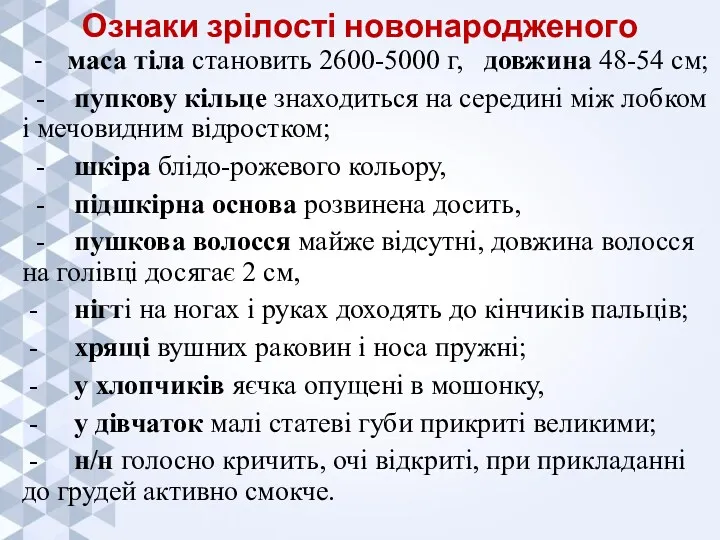 Ознаки зрілості новонародженого

- маса тіла становить 2600-5000 г, довжина 48-54 см;

- пупкову кільце знаходиться на середині між лобком і мечовидним відростком;

- шкіра блідо-рожевого кольору,

- підшкірна основа розвинена досить,

- пушкова волосся майже відсутні, довжина волосся на голівці досягає 2 см,

- нігті на ногах і руках доходять до кінчиків пальців;

- хрящі вушних раковин і носа пружні;

- у хлопчиків яєчка опущені в мошонку,

- у дівчаток малі статеві губи прикриті великими;

- н/н голосно кричить, очі відкриті, при прикладанні до грудей активно смокче.